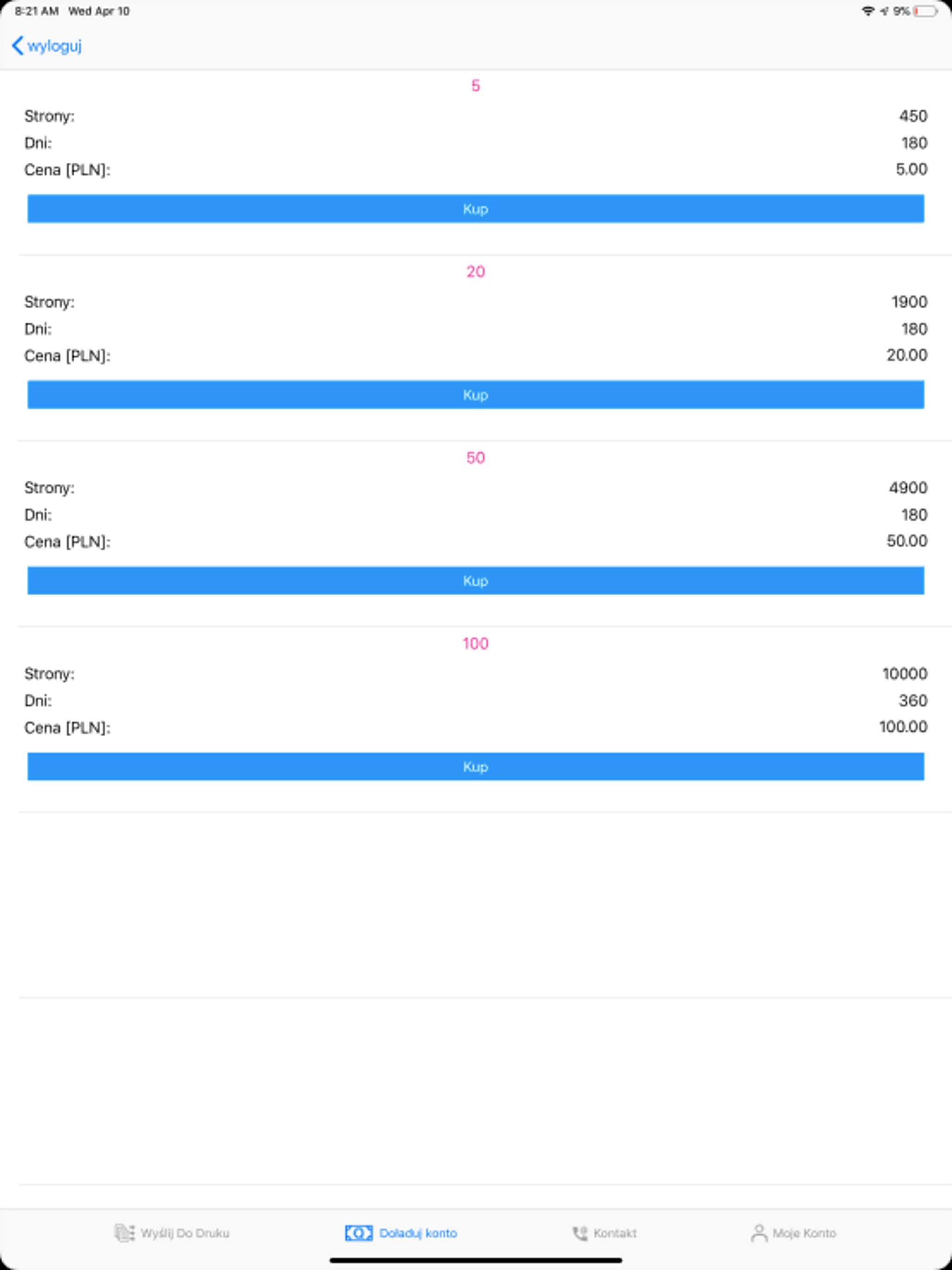 8:21 AM Wed Apr 10

9%

wyloguj

5

Strony: 450
Dni: 180
Cena [PLN]: 5.00

Kup

20

Strony: 1900
Dni: 180
Cena [PLN]: 20.00

Kup

50

Strony: 4900
Dni: 180
Cena [PLN]: 50.00

Kup

100

Strony: 10000
Dni: 360
Cena [PLN]: 100.00

Kup

Wyślij Do Druku
Doładuj konto
Kontakt
Moje Konto